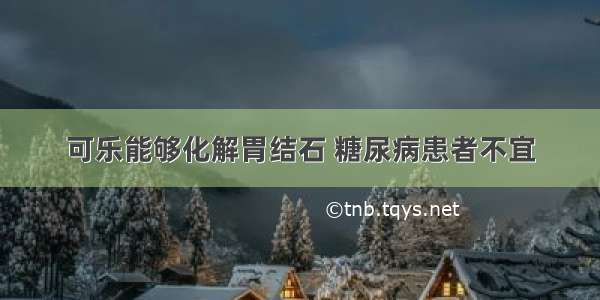 可乐能够化解胃结石 糖尿病患者不宜

©tnb.tqys.net